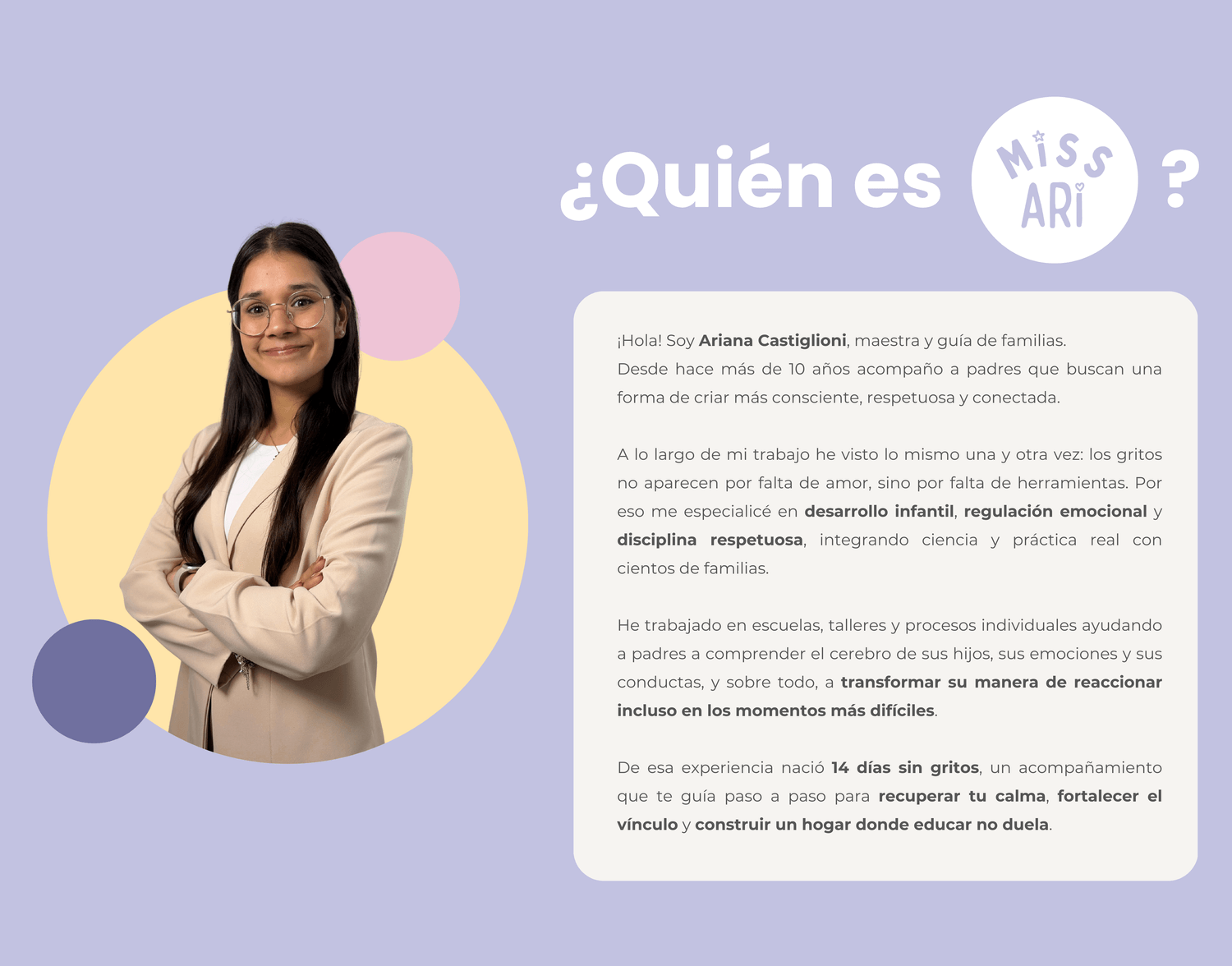 ¿Quién es MISS ARI ?

¡Hola! Soy Ariana Castiglioni, maestra y guía de familias.
Desde hace más de 10 años acompaño a padres que buscan una forma de criar más consciente, respetuosa y conectada.

A lo largo de mi trabajo he visto lo mismo una y otra vez: los gritos no aparecen por falta de amor, sino por falta de herramientas. Por eso me especialicé en desarrollo infantil, regulación emocional y disciplina respetuosa, integrando ciencia y práctica real con cientos de familias.

He trabajado en escuelas, talleres y procesos individuales ayudando a padres a comprender el cerebro de sus hijos, sus emociones y sus conductas, y sobre todo, a transformar su manera de reaccionar incluso en los momentos más difíciles.

De esa experiencia nació 14 días sin gritos, un acompañamiento que te guía paso a paso para recuperar tu calma, fortalecer el vínculo y construir un hogar donde educar no duela.